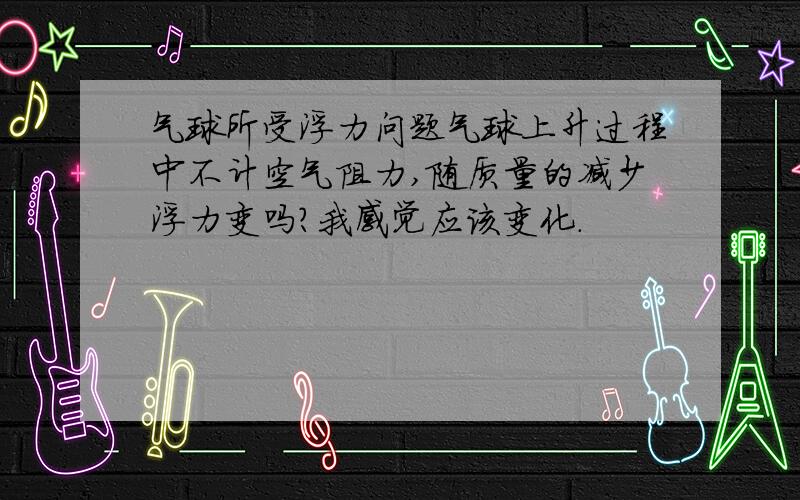 气球所受浮力问题气球上升过程中不计空气阻力,随质量的减少浮力变吗?我感觉应该变化.